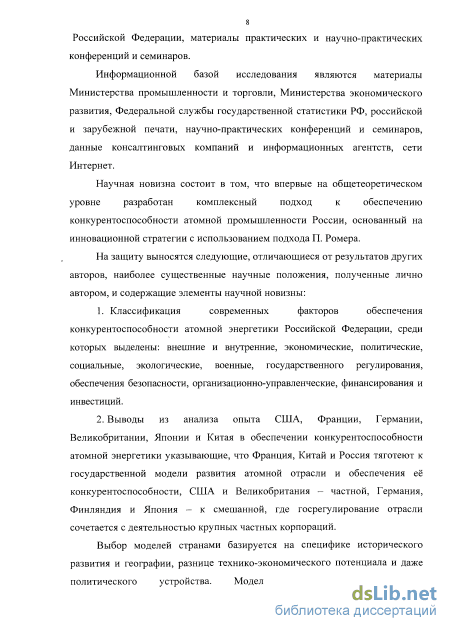 8

Российской Федерации, материалы практических и научно-практических конференций и семинаров.

Информационной базой исследования являются материалы Министерства промышленности и торговли, Министерства экономического развития, Федеральной службы государственной статистики РФ, российской и зарубежной печати, научно-практических конференций и семинаров, данные консалтинговых компаний и информационных агентств, сети Интернет.

Научная новизна состоит в том, что впервые на общетеоретическом уровне разработан комплексный подход к обеспечению конкурентоспособности атомной промышленности России, основанный на инновационной стратегии с использованием подхода П. Ромера.

На защиту выносятся следующие, отличающиеся от результатов других авторов, наиболее существенные научные положения, полученные лично автором, и содержащие элементы научной новизны:

1. Классификация современных факторов обеспечения конкурентоспособности атомной энергетики Российской Федерации, среди которых выделены: внешние и внутренние, экономические, политические, социальные, экологические, военные, государственного регулирования, обеспечения безопасности, организационно-управленческие, финансирования и инвестиций.

2. Выводы из анализа опыта США, Франции, Германии, Великобритании, Японии и Китая в обеспечении конкурентоспособности атомной энергетики указывающие, что Франция, Китай и Россия тяготеют к государственной модели развития атомной отрасли и обеспечения её конкурентоспособности, США и Великобритания – частной, Германия, Финляндия и Япония – к смешанной, где госрегулирование отрасли сочетается с деятельностью крупных частных корпораций.

Выбор моделей странами базируется на специфике исторического развития и географии, разнице технико-экономического потенциала и даже политического устройства. Модел

dsLib.net
библиотека диссертаций